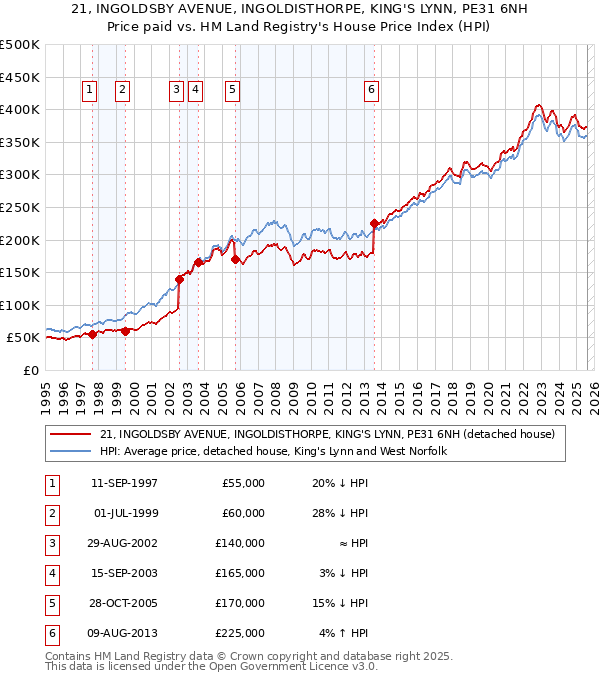 21, INGOLDSBY AVENUE, INGOLDISTHORPE, KING'S LYNN, PE31 6NH
Price paid vs. HM Land Registry's House Price Index (HPI)

£500K
£450K
£400K
£350K
£300K
£250K
£200K
£150K
£100K
£50K
£0

1 2 3 4 5 6

1995 1996 1997 1998 1999 2000 2001 2002 2003 2004 2005 2006 2007 2008 2009 2010 2011 2012 2013 2014 2015 2016 2017 2018 2019 2020 2021 2022 2023 2024 2025 2026

21, INGOLDSBY AVENUE, INGOLDISTHORPE, KING'S LYNN, PE31 6NH (detached house)
HPI: Average price, detached house, King's Lynn and West Norfolk

| 1 | 11-SEP-1997 | £55,000 | 20% ↓ HPI |
|---|---|---|---|
| 2 | 01-JUL-1999 | £60,000 | 28% ↓ HPI |
| 3 | 29-AUG-2002 | £140,000 | ≈ HPI |
| 4 | 15-SEP-2003 | £165,000 | 3% ↓ HPI |
| 5 | 28-OCT-2005 | £170,000 | 15% ↓ HPI |
| 6 | 09-AUG-2013 | £225,000 | 4% ↑ HPI |

Contains HM Land Registry data © Crown copyright and database right 2025.
This data is licensed under the Open Government Licence v3.0.